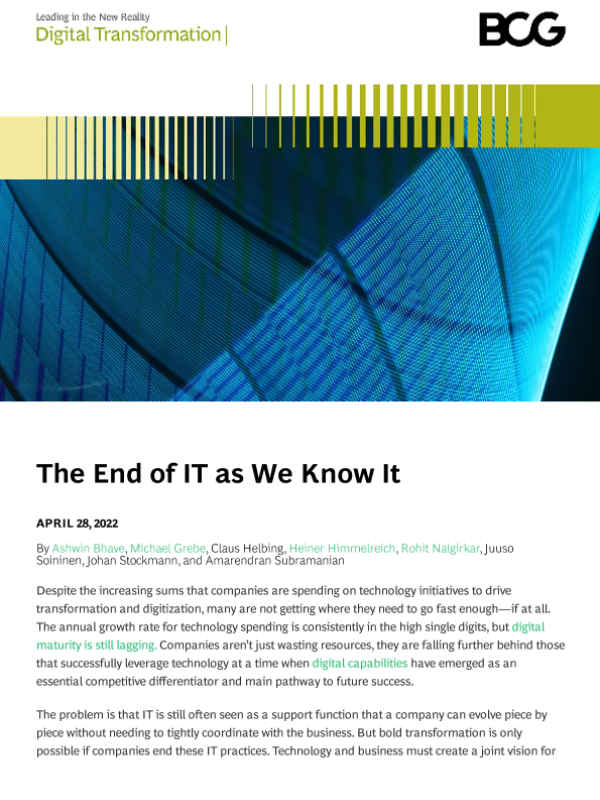 Leading in the New Reality
Digital Transformation

BCG

The End of IT as We Know It

APRIL 28, 2022

By Ashwin Bhave, Michael Grebe, Claus Helbing, Heiner Himmelreich, Rohit Nalgirkar, Juuso Soininen, Johan Stockmann, and Amarendran Subramanian

Despite the increasing sums that companies are spending on technology initiatives to drive transformation and digitization, many are not getting where they need to go fast enough—if at all. The annual growth rate for technology spending is consistently in the high single digits, but digital maturity is still lagging. Companies aren't just wasting resources, they are falling further behind those that successfully leverage technology at a time when digital capabilities have emerged as an essential competitive differentiator and main pathway to future success.

The problem is that IT is still often seen as a support function that a company can evolve piece by piece without needing to tightly coordinate with the business. But bold transformation is only possible if companies end these IT practices. Technology and business must create a joint vision for